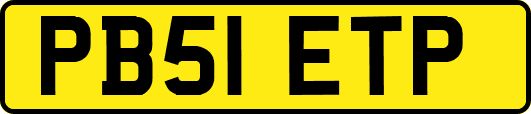 PB51 ETP